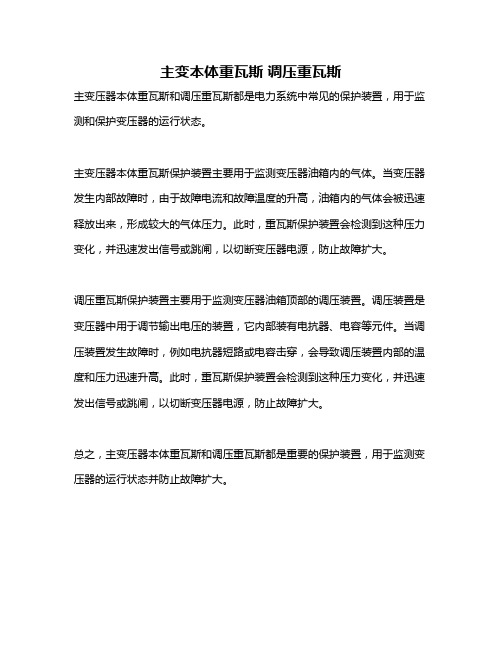 主变本体重瓦斯 调压重瓦斯

主变压器本体重瓦斯和调压重瓦斯都是电力系统中常见的保护装置，用于监测和保护变压器的运行状态。

主变压器本体重瓦斯保护装置主要用于监测变压器油箱内的气体。当变压器发生内部故障时，由于故障电流和故障温度的升高，油箱内的气体会被迅速释放出来，形成较大的气体压力。此时，重瓦斯保护装置会检测到这种压力变化，并迅速发出信号或跳闸，以切断变压器电源，防止故障扩大。

调压重瓦斯保护装置主要用于监测变压器油箱顶部的调压装置。调压装置是变压器中用于调节输出电压的装置，它内部装有电抗器、电容等元件。当调压装置发生故障时，例如电抗器短路或电容击穿，会导致调压装置内部的温度和压力迅速升高。此时，重瓦斯保护装置会检测到这种压力变化，并迅速发出信号或跳闸，以切断变压器电源，防止故障扩大。

总之，主变压器本体重瓦斯和调压重瓦斯都是重要的保护装置，用于监测变压器的运行状态并防止故障扩大。